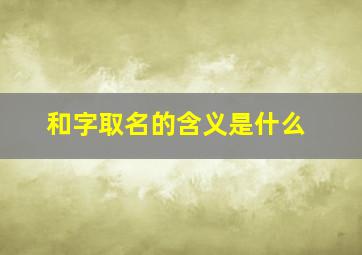 和字取名的含义是什么